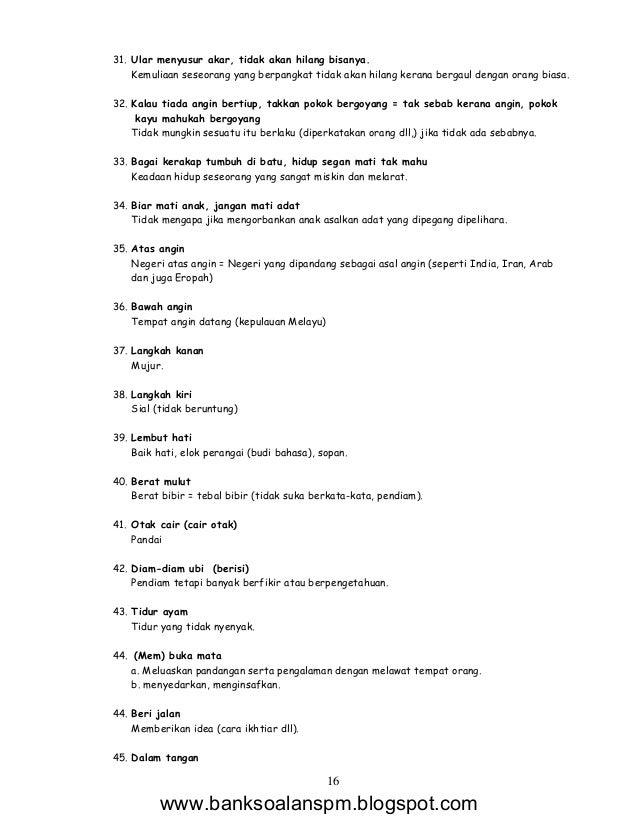 31. Ular menyusur akar, tidak akan hilang bisanya.
Kemuliaan seseorang yang berpangkat tidak akan hilang kerana bergaul dengan orang biasa.

32. Kalau tiada angin bertiup, takkan pokok bergoyang = tak sebab kerana angin, pokok kayu mahukah bergoyang
Tidak mungkin sesuatu itu berlaku (diperkatakan orang dll,) jika tidak ada sebabnya.

33. Bagai kerakap tumbuh di batu, hidup segan mati tak mahu
Keadaan hidup seseorang yang sangat miskin dan melarat.

34. Biar mati anak, jangan mati adat
Tidak mengapa jika mengorbankan anak asalkan adat yang dipegang dipelihara.

35. Atas angin
Negeri atas angin = Negeri yang dipandang sebagai asal angin (seperti India, Iran, Arab dan juga Eropah)

36. Bawah angin
Tempat angin datang (kepulauan Melayu)

37. Langkah kanan
Mujur.

38. Langkah kiri
Sial (tidak beruntung)

39. Lembut hati
Baik hati, elok perangai (budi bahasa), sopan.

40. Berat mulut
Berat bibir = tebal bibir (tidak suka berkata-kata, pendiam).

41. Otak cair (cair otak)
Pandai

42. Diam-diam ubi (berisi)
Pendiam tetapi banyak berfikir atau berpengetahuan.

43. Tidur ayam
Tidur yang tidak nyenyak.

44. (Mem) buka mata
a. Meluaskan pandangan serta pengalaman dengan melawat tempat orang.
b. menyedarkan, menginsafkan.

44. Beri jalan
Memberikan idea (cara ikhtiar dll).

45. Dalam tangan

16

www.banksoalanspm.blogspot.com